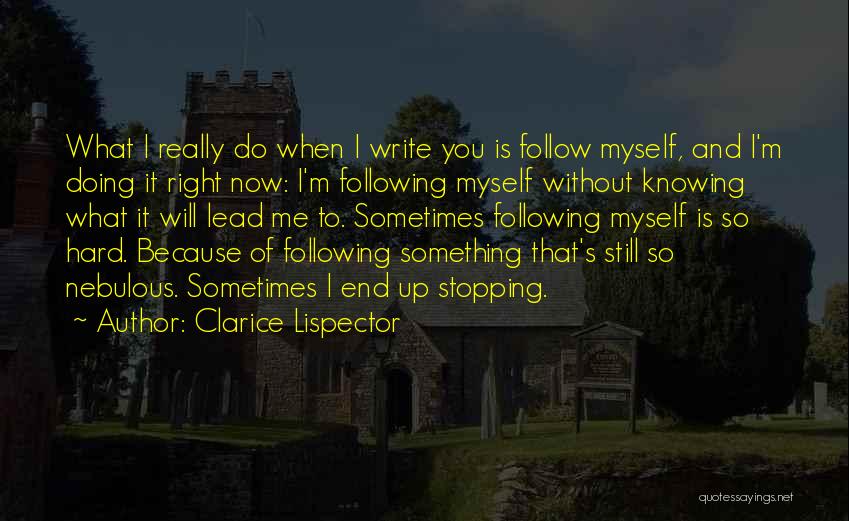 What I really do when I write you is follow myself, and I'm doing it right now: I'm following myself without knowing what it will lead me to. Sometimes following myself is so hard. Because of following something that's still so nebulous. Sometimes I end up stopping.
~ Author: Clarice Lispector

quotessayings.net